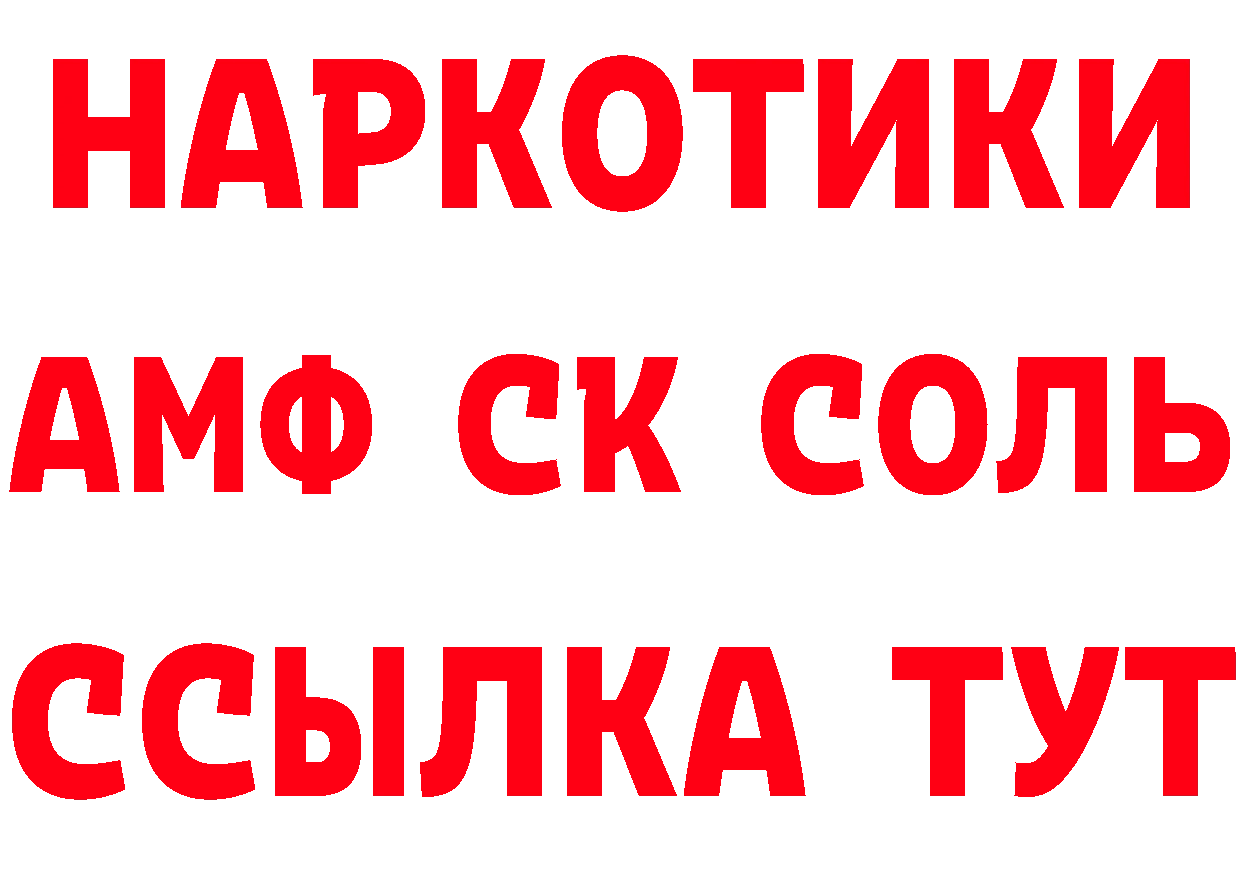 НАРКОТИКИ

АМФ СК СОЛЬ

ССЫЛКА ТУТ